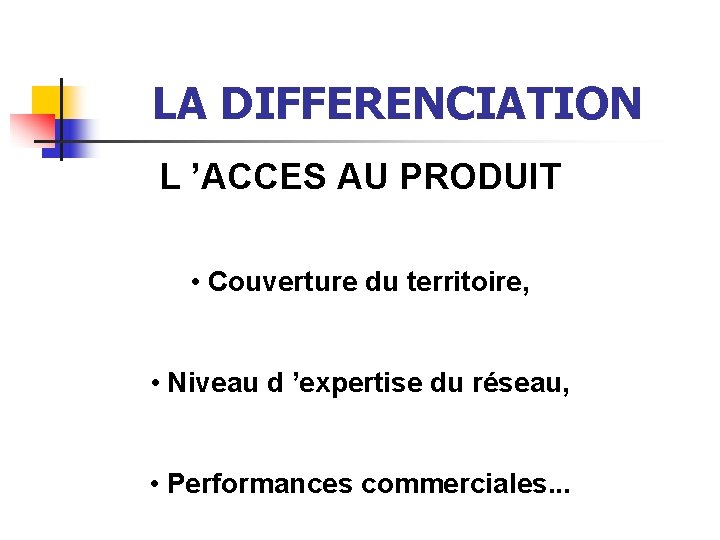 LA DIFFERENCIATION

L 'ACCES AU PRODUIT

• Couverture du territoire,

• Niveau d 'expertise du réseau,

• Performances commerciales...